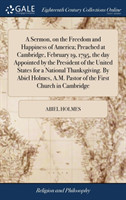 GALE

Eighteenth Century Collections Online

A Sermon, on the Freedom and Happiness of America; Preached at Cambridge, February 19, 1795, the day Appointed by the President of the United States for a National Thanksgiving. By Abiel Holmes, A.M. Pastor of the First Church in Cambridge

ABIEL HOLMES

Religion and Philosophy